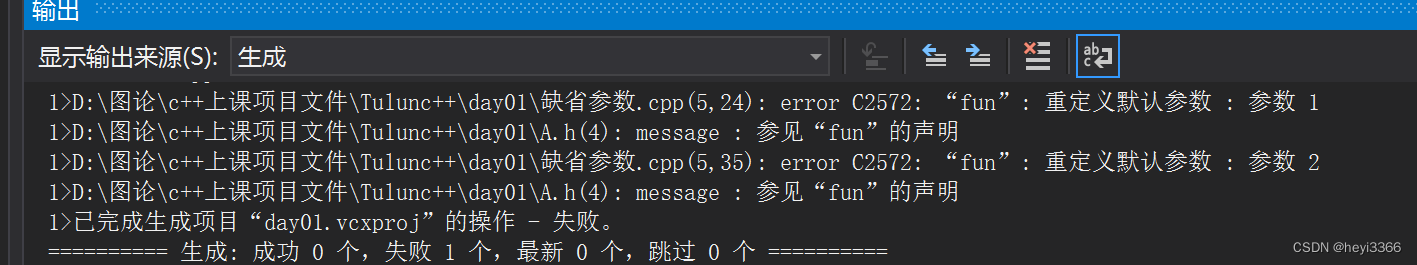 输出

显示输出来源(S): 生成

1>D:\图论\c++上课项目文件\Tulunc++\day01\缺省参数.cpp(5,24): error C2572: “fun”: 重定义默认参数 : 参数 1
1>D:\图论\c++上课项目文件\Tulunc++\day01\A.h(4): message : 参见“fun”的声明
1>D:\图论\c++上课项目文件\Tulunc++\day01\缺省参数.cpp(5,35): error C2572: “fun”: 重定义默认参数 : 参数 2
1>D:\图论\c++上课项目文件\Tulunc++\day01\A.h(4): message : 参见“fun”的声明
1>已完成生成项目“day01.vcxproj”的操作 - 失败。
========== 生成: 成功 0 个，失败 1 个，最新 0 个，跳过 0 个 ==========

CSDN @heyi3366